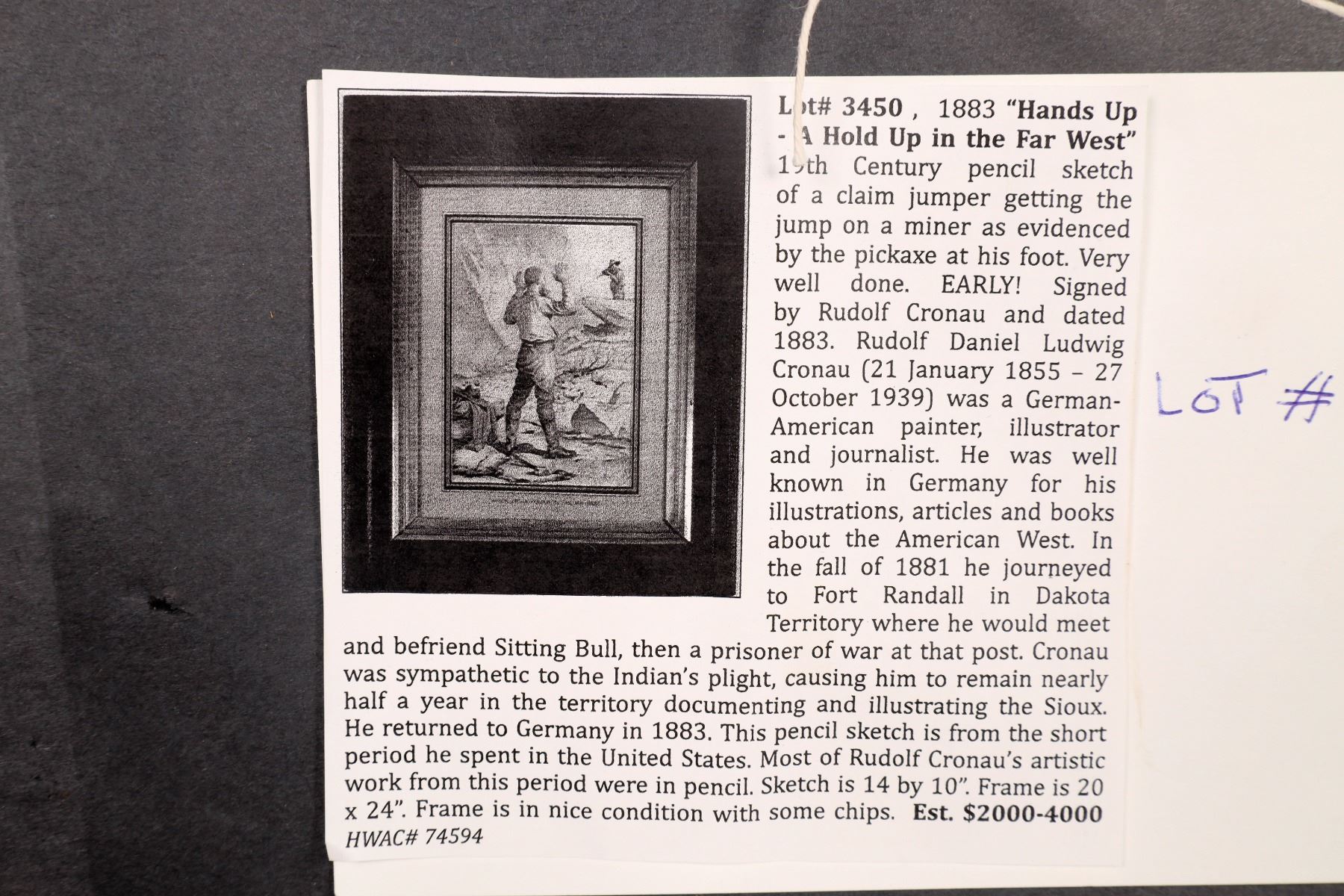 Lot# 3450 , 1883 "Hands Up - A Hold Up in the Far West" 19th Century pencil sketch of a claim jumper getting the jump on a miner as evidenced by the pickaxe at his foot. Very well done. EARLY! Signed by Rudolf Cronau and dated 1883. Rudolf Daniel Ludwig Cronau (21 January 1855 – 27 October 1939) was a German-American painter, illustrator and journalist. He was well known in Germany for his illustrations, articles and books about the American West. In the fall of 1881 he journeyed to Fort Randall in Dakota Territory where he would meet and befriend Sitting Bull, then a prisoner of war at that post. Cronau was sympathetic to the Indian's plight, causing him to remain nearly half a year in the territory documenting and illustrating the Sioux. He returned to Germany in 1883. This pencil sketch is from the short period he spent in the United States. Most of Rudolf Cronau's artistic work from this period were in pencil. Sketch is 14 by 10". Frame is 20 x 24". Frame is in nice condition with some chips. Est. $2000-4000
HWAC# 74594

LOT #